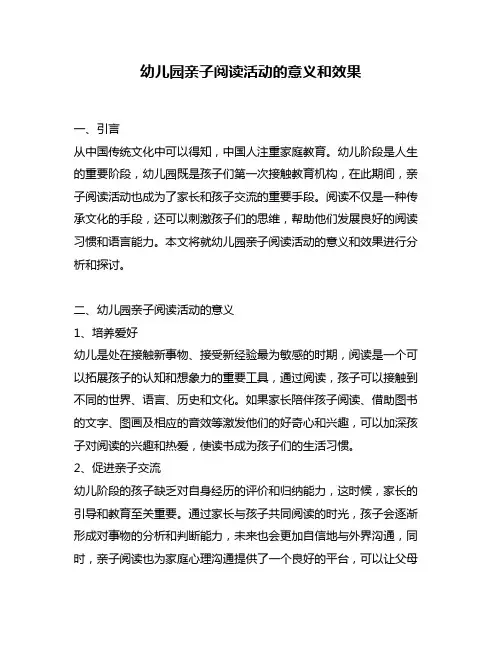 幼儿园亲子阅读活动的意义和效果

一、引言
从中国传统文化中可以得知，中国人注重家庭教育。幼儿阶段是人生的重要阶段，幼儿园既是孩子们第一次接触教育机构，在此期间，亲子阅读活动也成为了家长和孩子交流的重要手段。阅读不仅是一种传承文化的手段，还可以刺激孩子们的思维，帮助他们发展良好的阅读习惯和语言能力。本文将就幼儿园亲子阅读活动的意义和效果进行分析和探讨。

二、幼儿园亲子阅读活动的意义
1、培养爱好
幼儿是处在接触新事物、接受新经验最为敏感的时期，阅读是一个可以拓展孩子的认知和想象力的重要工具，通过阅读，孩子可以接触到不同的世界、语言、历史和文化。如果家长陪伴孩子阅读、借助图书的文字、图画及相应的音效等激发他们的好奇心和兴趣，可以加深孩子对阅读的兴趣和热爱，使读书成为孩子们的生活习惯。
2、促进亲子交流
幼儿阶段的孩子缺乏对自身经历的评价和归纳能力，这时候，家长的引导和教育至关重要。通过家长与孩子共同阅读的时光，孩子会逐渐形成对事物的分析和判断能力，未来也会更加自信地与外界沟通，同时，亲子阅读也为家庭心理沟通提供了一个良好的平台，可以让父母